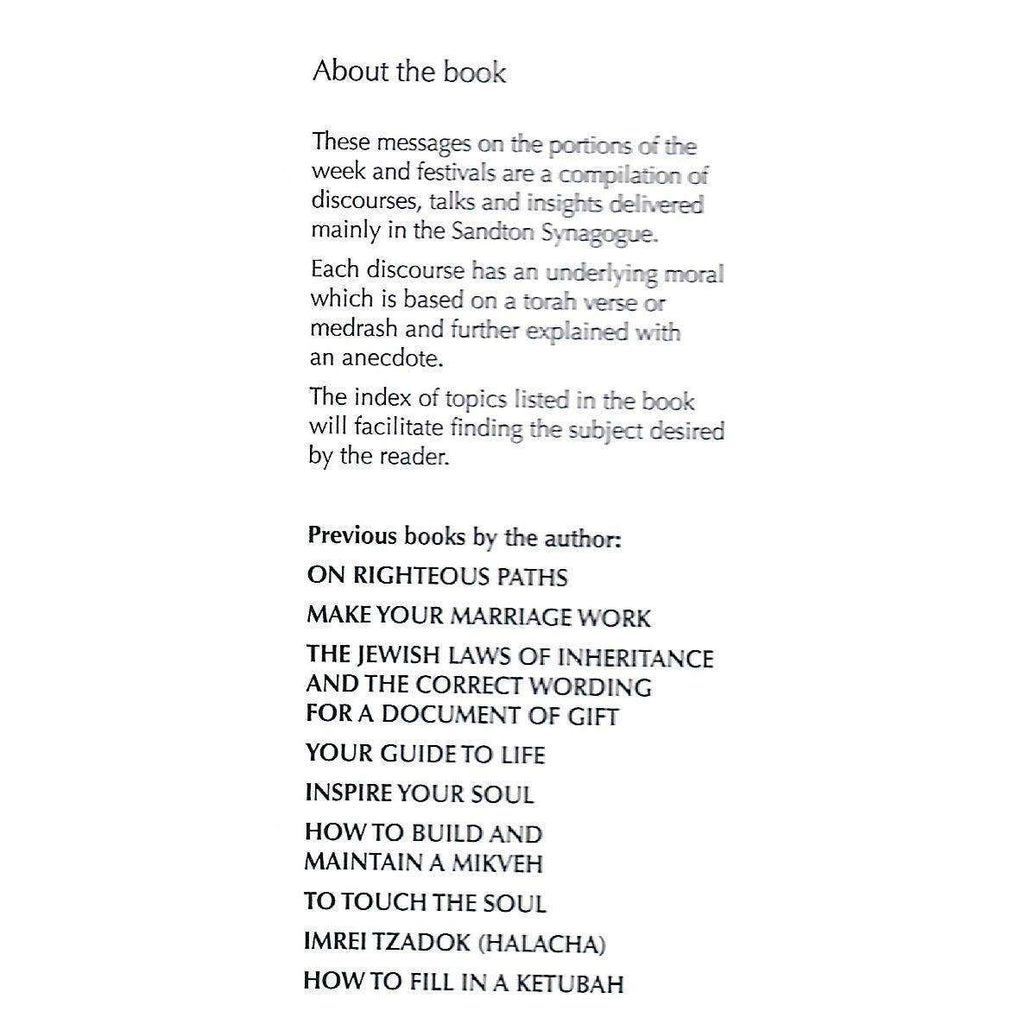 About the book

These messages on the portions of the week and festivals are a compilation of discourses, talks and insights delivered mainly in the Sandton Synagogue.

Each discourse has an underlying moral which is based on a torah verse or medrash and further explained with an anecdote.

The index of topics listed in the book will facilitate finding the subject desired by the reader.

Previous books by the author:

ON RIGHTEOUS PATHS

MAKE YOUR MARRIAGE WORK

THE JEWISH LAWS OF INHERITANCE AND THE CORRECT WORDING FOR A DOCUMENT OF GIFT

YOUR GUIDE TO LIFE

INSPIRE YOUR SOUL

HOW TO BUILD AND MAINTAIN A MIKVEH

TO TOUCH THE SOUL

IMREI TZADOK (HALACHA)

HOW TO FILL IN A KETUBAH